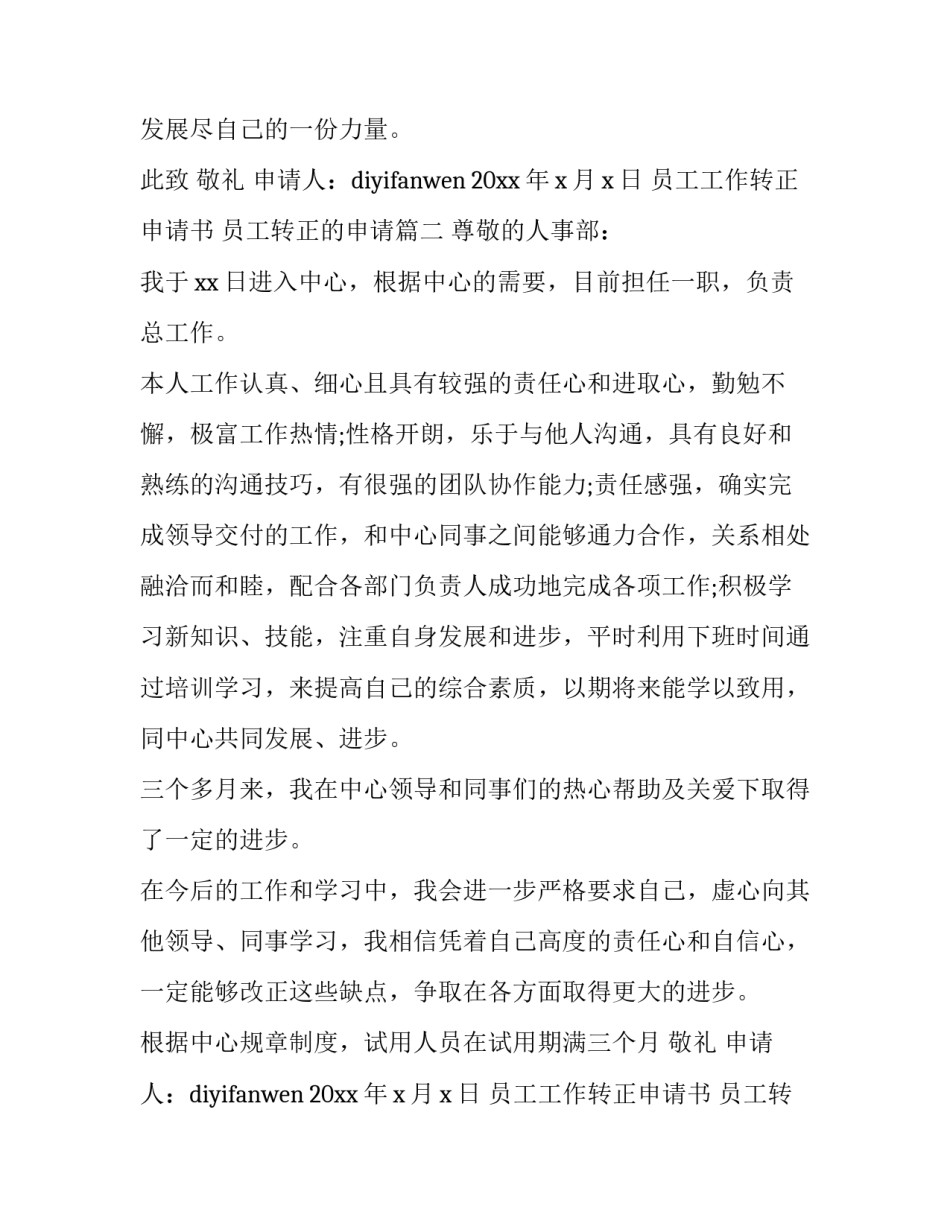 发展尽自己的一份力量。

此致 敬礼 申请人：diyifanwen 20xx 年 x 月 x 日 员工工作转正申请书 员工转正的申请篇二 尊敬的人事部：

我于 xx 日进入中心，根据中心的需要，目前担任一职，负责总工作。

本人工作认真、细心且具有较强的责任心和进取心，勤勉不懈，极富工作热情;性格开朗，乐于与他人沟通，具有良好和熟练的沟通技巧，有很强的团队协作能力;责任感强，确实完成领导交付的工作，和中心同事之间能够通力合作，关系相处融洽而和睦，配合各部门负责人成功地完成各项工作;积极学习新知识、技能，注重自身发展和进步，平时利用下班时间通过培训学习，来提高自己的综合素质，以期将来能学以致用，同中心共同发展、进步。

三个多月来，我在中心领导和同事们的热心帮助及关爱下取得了一定的进步。

在今后的工作和学习中，我会进一步严格要求自己，虚心向其他领导、同事学习，我相信凭着自己高度的责任心和自信心，一定能够改正这些缺点，争取在各方面取得更大的进步。

根据中心规章制度，试用人员在试用期满三个月 敬礼 申请人：diyifanwen 20xx 年 x 月 x 日 员工工作转正申请书 员工转